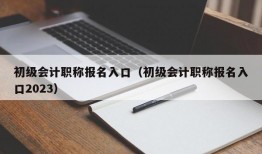 初级会计职称报名入口（初级会计职称报名入口2023）